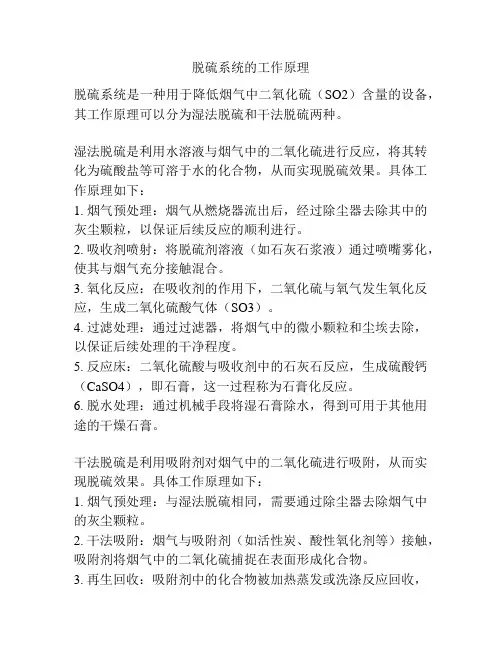 脱硫系统的工作原理

脱硫系统是一种用于降低烟气中二氧化硫（SO2）含量的设备，其工作原理可以分为湿法脱硫和干法脱硫两种。

湿法脱硫是利用水溶液与烟气中的二氧化硫进行反应，将其转化为硫酸盐等可溶于水的化合物，从而实现脱硫效果。具体工作原理如下：
1. 烟气预处理：烟气从燃烧器流出后，经过除尘器去除其中的灰尘颗粒，以保证后续反应的顺利进行。
2. 吸收剂喷射：将脱硫剂溶液（如石灰石浆液）通过喷嘴雾化，使其与烟气充分接触混合。
3. 氧化反应：在吸收剂的作用下，二氧化硫与氧气发生氧化反应，生成二氧化硫酸气体（SO3）。
4. 过滤处理：通过过滤器，将烟气中的微小颗粒和尘埃去除，以保证后续处理的干净程度。
5. 反应床：二氧化硫酸与吸收剂中的石灰石反应，生成硫酸钙（CaSO4），即石膏，这一过程称为石膏化反应。
6. 脱水处理：通过机械手段将湿石膏除水，得到可用于其他用途的干燥石膏。

干法脱硫是利用吸附剂对烟气中的二氧化硫进行吸附，从而实现脱硫效果。具体工作原理如下：
1. 烟气预处理：与湿法脱硫相同，需要通过除尘器去除烟气中的灰尘颗粒。
2. 干法吸附：烟气与吸附剂（如活性炭、酸性氧化剂等）接触，吸附剂将烟气中的二氧化硫捕捉在表面形成化合物。
3. 再生回收：吸附剂中的化合物被加热蒸发或洗涤反应回收，